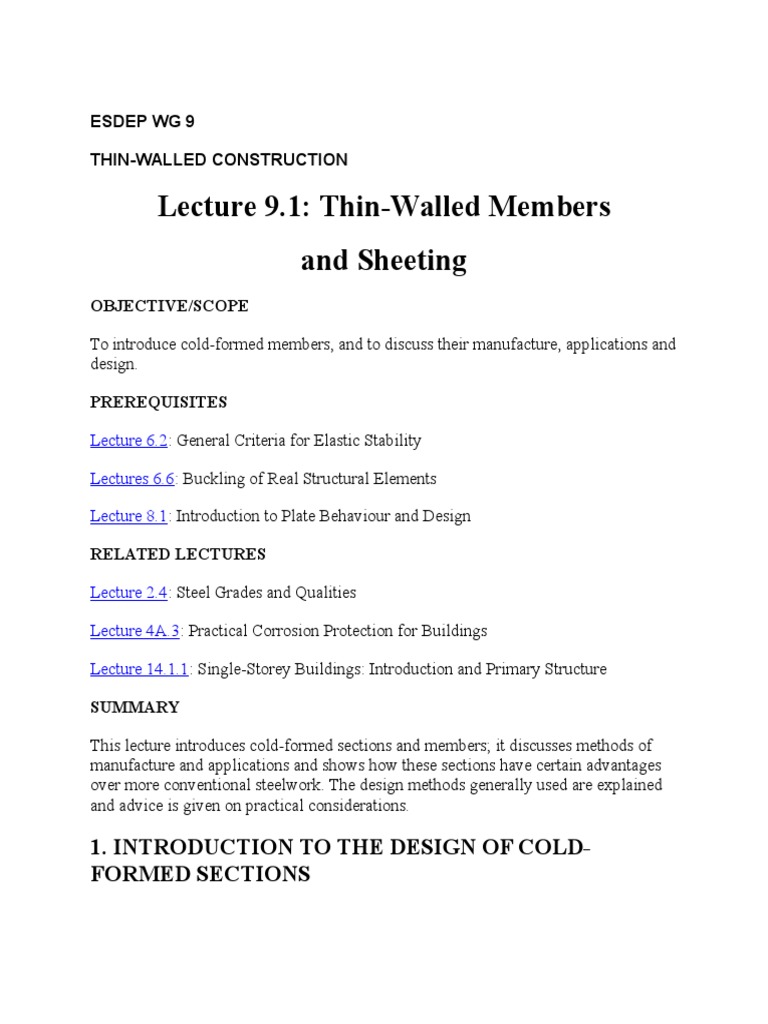 ESDEP WG 9

THIN-WALLED CONSTRUCTION

Lecture 9.1: Thin-Walled Members and Sheeting

OBJECTIVE/SCOPE

To introduce cold-formed members, and to discuss their manufacture, applications and design.

PREREQUISITES

Lecture 6.2: General Criteria for Elastic Stability

Lectures 6.6: Buckling of Real Structural Elements

Lecture 8.1: Introduction to Plate Behaviour and Design

RELATED LECTURES

Lecture 2.4: Steel Grades and Qualities

Lecture 4A.3: Practical Corrosion Protection for Buildings

Lecture 14.1.1: Single-Storey Buildings: Introduction and Primary Structure

SUMMARY

This lecture introduces cold-formed sections and members; it discusses methods of manufacture and applications and shows how these sections have certain advantages over more conventional steelwork. The design methods generally used are explained and advice is given on practical considerations.

1. INTRODUCTION TO THE DESIGN OF COLD-FORMED SECTIONS